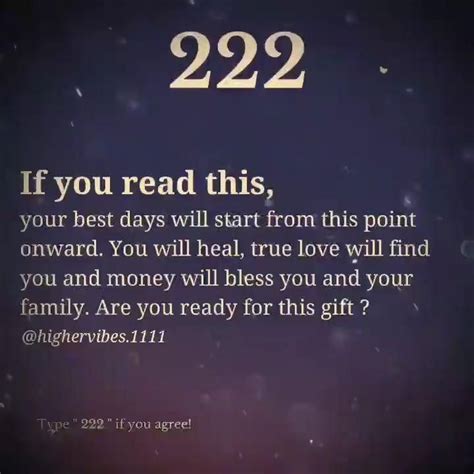 222

If you read this,
your best days will start from this point onward. You will heal, true love will find you and money will bless you and your family. Are you ready for this gift ?
@highervibes.1111

Type " 222 " if you agree!